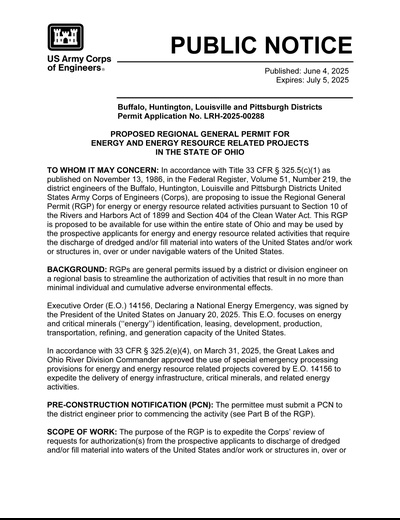 US Army Corps of Engineers®

PUBLIC NOTICE

Published: June 4, 2025
Expires: July 5, 2025

Buffalo, Huntington, Louisville and Pittsburgh Districts
Permit Application No. LRH-2025-00288

PROPOSED REGIONAL GENERAL PERMIT FOR
ENERGY AND ENERGY RESOURCE RELATED PROJECTS
IN THE STATE OF OHIO

TO WHOM IT MAY CONCERN: In accordance with Title 33 CFR § 325.5(c)(1) as published on November 13, 1986, in the Federal Register, Volume 51, Number 219, the district engineers of the Buffalo, Huntington, Louisville and Pittsburgh Districts United States Army Corps of Engineers (Corps), are proposing to issue the Regional General Permit (RGP) for energy or energy resource related activities pursuant to Section 10 of the Rivers and Harbors Act of 1899 and Section 404 of the Clean Water Act. This RGP is proposed to be available for use within the entire state of Ohio and may be used by the prospective applicants for energy and energy resource related activities that require the discharge of dredged and/or fill material into waters of the United States and/or work or structures in, over or under navigable waters of the United States.

BACKGROUND: RGPs are general permits issued by a district or division engineer on a regional basis to streamline the authorization of activities that result in no more than minimal individual and cumulative adverse environmental effects.

Executive Order (E.O.) 14156, Declaring a National Energy Emergency, was signed by the President of the United States on January 20, 2025. This E.O. focuses on energy and critical minerals ("energy") identification, leasing, development, production, transportation, refining, and generation capacity of the United States.

In accordance with 33 CFR § 325.2(e)(4), on March 31, 2025, the Great Lakes and Ohio River Division Commander approved the use of special emergency processing provisions for energy and energy resource related projects covered by E.O. 14156 to expedite the delivery of energy infrastructure, critical minerals, and related energy activities.

PRE-CONSTRUCTION NOTIFICATION (PCN): The permittee must submit a PCN to the district engineer prior to commencing the activity (see Part B of the RGP).

SCOPE OF WORK: The purpose of the RGP is to expedite the Corps' review of requests for authorization(s) from the prospective applicants to discharge of dredged and/or fill material into waters of the United States and/or work or structures in, over or